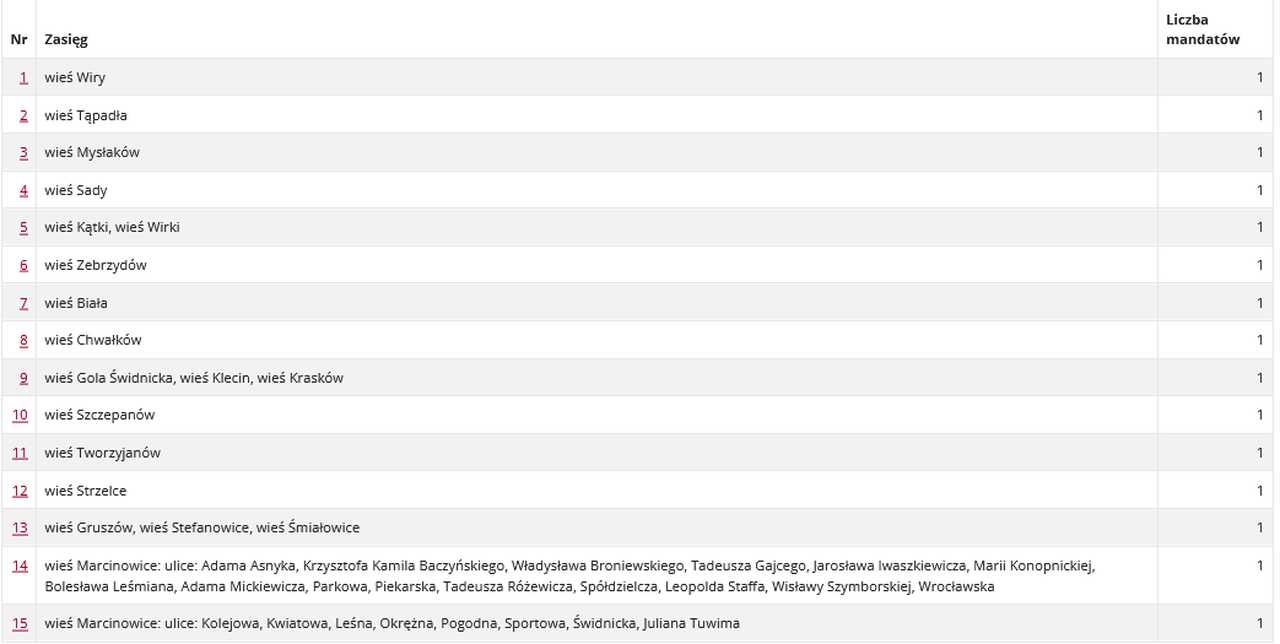 | Nr | Zasięg | Liczba mandatów |
|---|---|---|
| 1 | wieś Wiry | 1 |
| 2 | wieś Tąpadła | 1 |
| 3 | wieś Mysłaków | 1 |
| 4 | wieś Sady | 1 |
| 5 | wieś Kątki, wieś Wirki | 1 |
| 6 | wieś Zebrzydów | 1 |
| 7 | wieś Biała | 1 |
| 8 | wieś Chwałków | 1 |
| 9 | wieś Gola Świdnicka, wieś Klecin, wieś Krasków | 1 |
| 10 | wieś Szczepanów | 1 |
| 11 | wieś Tworzyjanów | 1 |
| 12 | wieś Strzelce | 1 |
| 13 | wieś Gruszów, wieś Stefanowice, wieś Śmiałowice | 1 |
| 14 | wieś Marcinowice: ulice: Adama Asnyka, Krzysztofa Kamila Baczyńskiego, Władysława Broniewskiego, Tadeusza Gajcego, Jarosława Iwaszkiewicza, Marii Konopnickiej, Bolesława Leśmiana, Adama Mickiewicza, Parkowa, Piekarska, Tadeusza Różewicza, Spółdzielcza, Leopolda Staffa, Wisławy Szymborskiej, Wrocławska | 1 |
| 15 | wieś Marcinowice: ulice: Kolejowa, Kwiatowa, Leśna, Okrężna, Pogodna, Sportowa, Świdnicka, Juliana Tuwima | 1 |